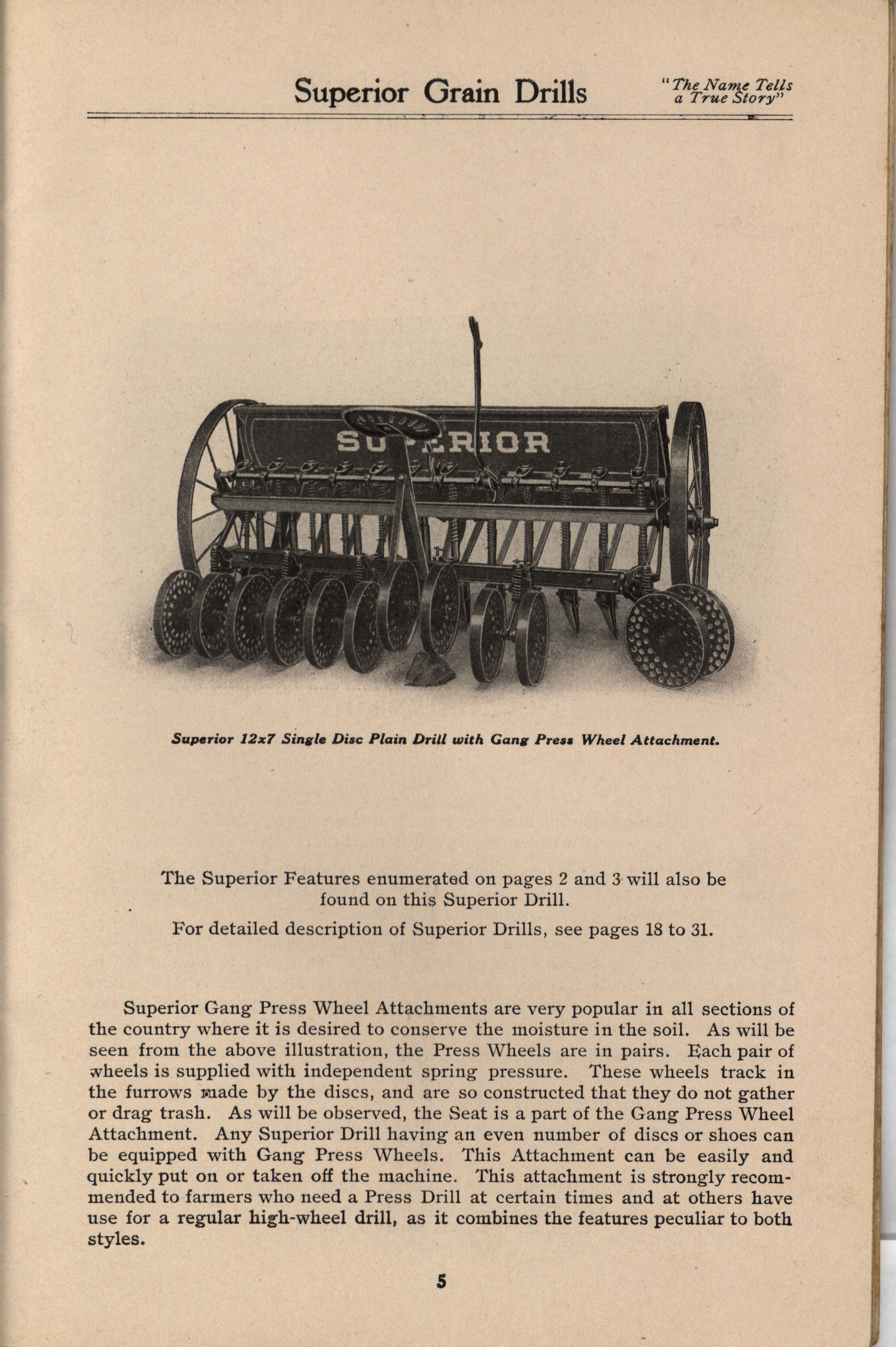 Superior Grain Drills "The Name Tells a True Story"

SUPERIOR

Superior 12x7 Single Disc Plain Drill with Gang Press Wheel Attachment.

The Superior Features enumerated on pages 2 and 3 will also be found on this Superior Drill.

For detailed description of Superior Drills, see pages 18 to 31.

Superior Gang Press Wheel Attachments are very popular in all sections of the country where it is desired to conserve the moisture in the soil. As will be seen from the above illustration, the Press Wheels are in pairs. Each pair of wheels is supplied with independent spring pressure. These wheels track in the furrows made by the discs, and are so constructed that they do not gather or drag trash. As will be observed, the Seat is a part of the Gang Press Wheel Attachment. Any Superior Drill having an even number of discs or shoes can be equipped with Gang Press Wheels. This Attachment can be easily and quickly put on or taken off the machine. This attachment is strongly recommended to farmers who need a Press Drill at certain times and at others have use for a regular high-wheel drill, as it combines the features peculiar to both styles.

5